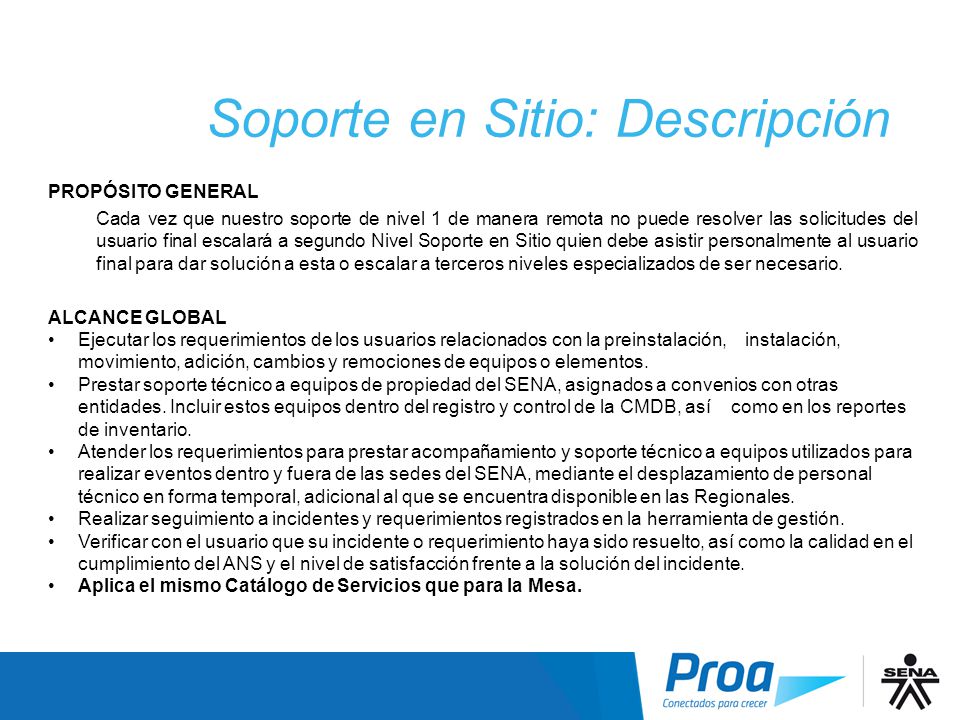 Soporte en Sitio: Descripción

PROPÓSITO GENERAL

Cada vez que nuestro soporte de nivel 1 de manera remota no puede resolver las solicitudes del usuario final escalará a segundo Nivel Soporte en Sitio quien debe asistir personalmente al usuario final para dar solución a esta o escalar a terceros niveles especializados de ser necesario.

ALCANCE GLOBAL
• Ejecutar los requerimientos de los usuarios relacionados con la preinstalación, instalación, movimiento, adición, cambios y remociones de equipos o elementos.
• Prestar soporte técnico a equipos de propiedad del SENA, asignados a convenios con otras entidades. Incluir estos equipos dentro del registro y control de la CMDB, así como en los reportes de inventario.
• Atender los requerimientos para prestar acompañamiento y soporte técnico a equipos utilizados para realizar eventos dentro y fuera de las sedes del SENA, mediante el desplazamiento de personal técnico en forma temporal, adicional al que se encuentra disponible en las Regionales.
• Realizar seguimiento a incidentes y requerimientos registrados en la herramienta de gestión.
• Verificar con el usuario que su incidente o requerimiento haya sido resuelto, así como la calidad en el cumplimiento del ANS y el nivel de satisfacción frente a la solución del incidente.
• Aplica el mismo Catálogo de Servicios que para la Mesa.

Proa
Conectados para crecer

SENA